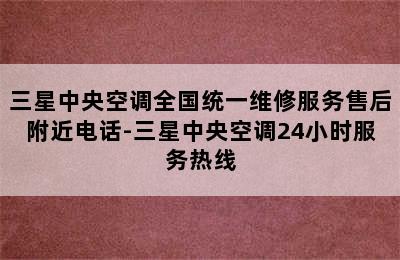 三星中央空调全国统一维修服务售后附近电话-三星中央空调24小时服务热线